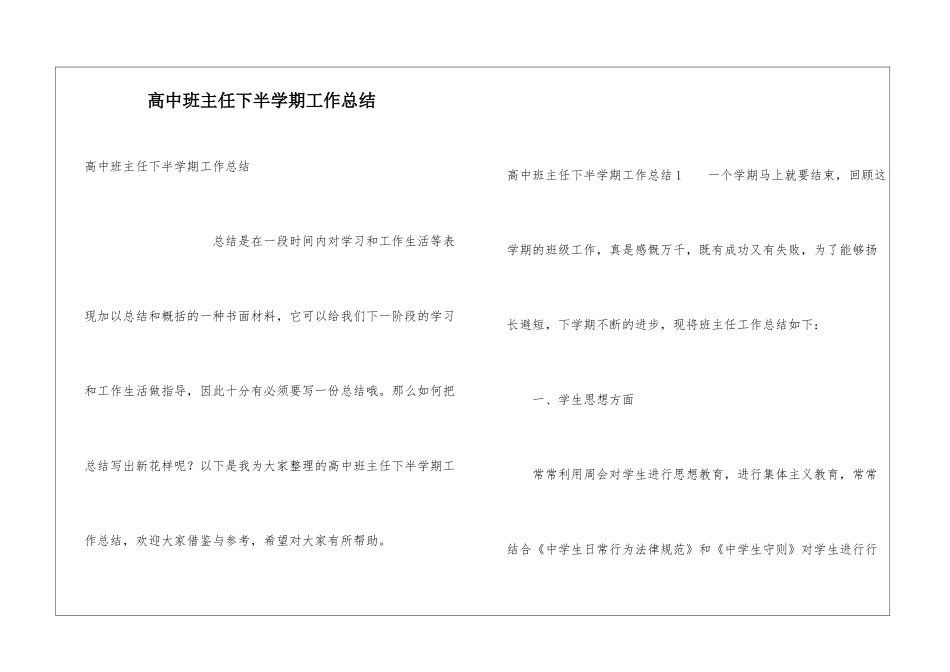 高中班主任下半学期工作总结

高中班主任下半学期工作总结

总结是在一段时间内对学习和工作生活等表现加以总结和概括的一种书面材料，它可以给我们下一阶段的学习和工作生活做指导，因此十分有必须要写一份总结哦。那么如何把总结写出新花样呢？以下是我为大家整理的高中班主任下半学期工作总结，欢迎大家借鉴与参考，希望对大家有所帮助。

高中班主任下半学期工作总结1 一个学期马上就要结束，回顾这学期的班级工作，真是感慨万千，既有成功又有失败，为了能够扬长避短，下学期不断的进步，现将班主任工作总结如下：

一、学生思想方面

常常利用周会对学生进行思想教育，进行集体主义教育，常常结合《中学生日常行为法律规范》和《中学生守则》对学生进行行